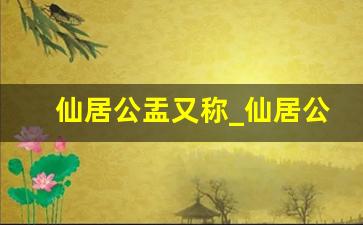 仙居公盂又称_仙居公